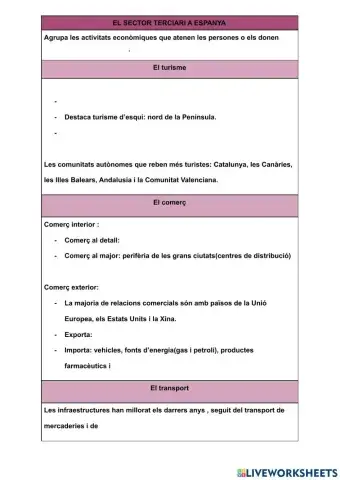 EL SECTOR TERCIARI A ESPANYA

Agrupa les activitats econòmiques que atenen les persones o els donen
.

El turisme

-
- Destaca turisme d'esquí: nord de la Península.
-

Les comunitats autònomes que reben més turistes: Catalunya, les Canàries, les Illes Balears, Andalusia i la Comunitat Valenciana.

El comerç

Comerç interior :

- Comerç al detall:
- Comerç al major: perifèria de les grans ciutats(centres de distribució)

Comerç exterior:

- La majoria de relacions comercials són amb països de la Unió Europea, els Estats Units i la Xina.
- Exporta:
- Importa: vehicles, fonts d'energia(gas i petroli), productes farmacèutics i

El transport

Les infraestructures han millorat els darrers anys , seguit del transport de mercaderies i de

LIVEWORKSHEETS